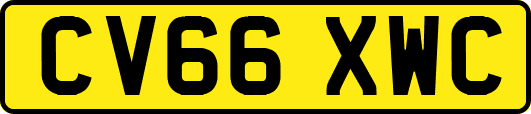 CV66 XWC